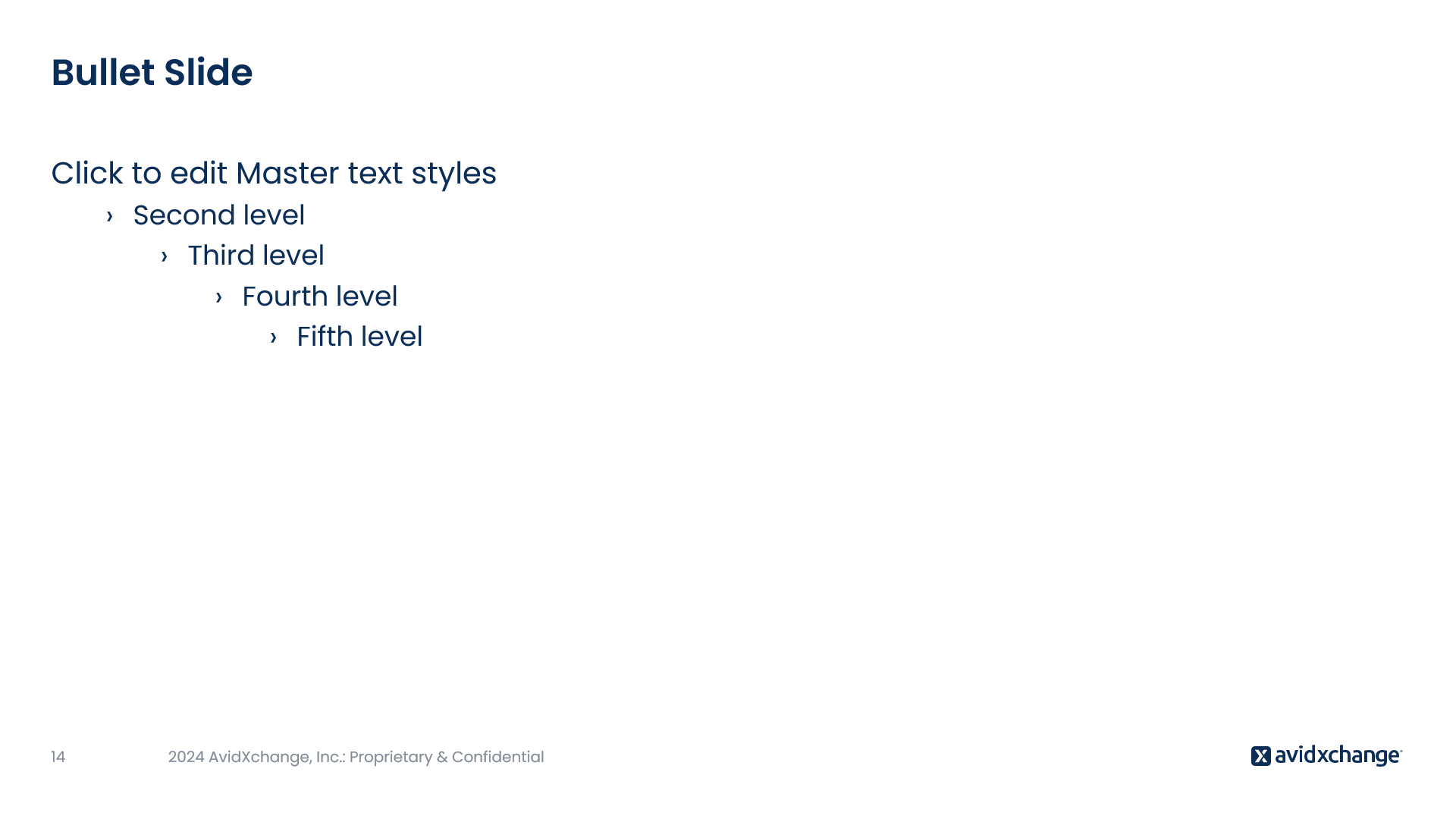 Bullet Slide

Click to edit Master text styles

› Second level

› Third level

› Fourth level

› Fifth level

14 2024 AvidXchange, Inc.: Proprietary & Confidential

avidxchange